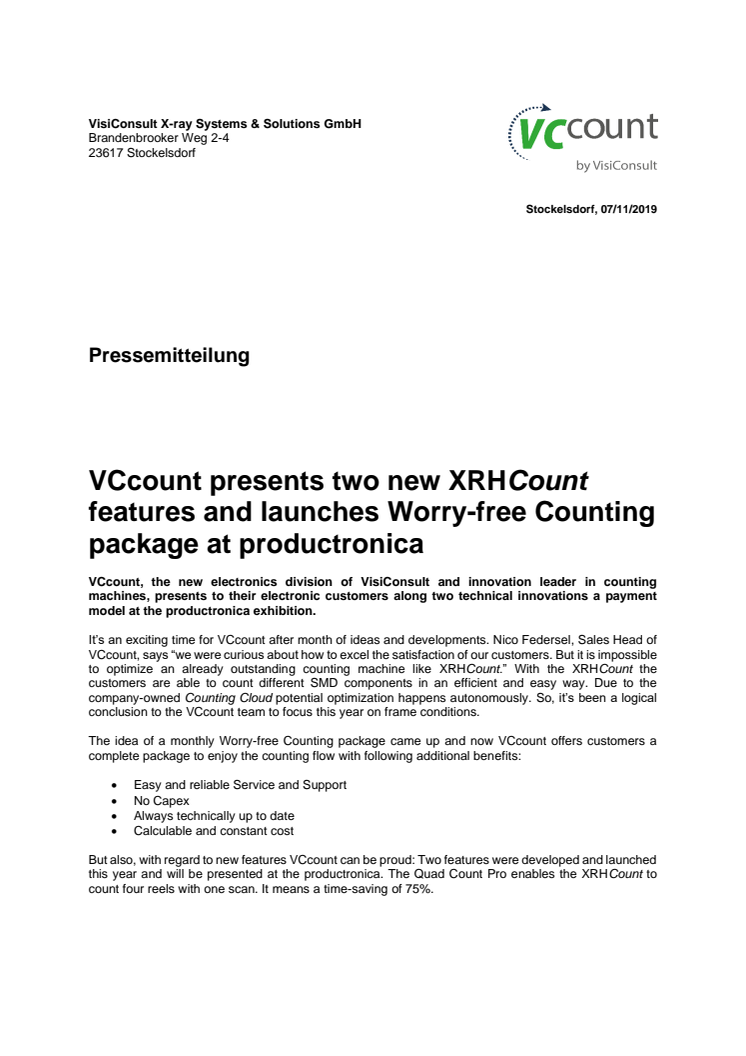 VisiConsult X-ray Systems & Solutions GmbH
Brandenbrooker Weg 2-4
23617 Stockelsdorf

VCcount
by VisiConsult

Stockelsdorf, 07/11/2019

Pressemitteilung

VCcount presents two new XRHCount features and launches Worry-free Counting package at productronica

VCcount, the new electronics division of VisiConsult and innovation leader in counting machines, presents to their electronic customers along two technical innovations a payment model at the productronica exhibition.

It's an exciting time for VCcount after month of ideas and developments. Nico Federsel, Sales Head of VCcount, says "we were curious about how to excel the satisfaction of our customers. But it is impossible to optimize an already outstanding counting machine like XRHCount." With the XRHCount the customers are able to count different SMD components in an efficient and easy way. Due to the company-owned Counting Cloud potential optimization happens autonomously. So, it's been a logical conclusion to the VCcount team to focus this year on frame conditions.

The idea of a monthly Worry-free Counting package came up and now VCcount offers customers a complete package to enjoy the counting flow with following additional benefits:

• Easy and reliable Service and Support
• No Capex
• Always technically up to date
• Calculable and constant cost

But also, with regard to new features VCcount can be proud: Two features were developed and launched this year and will be presented at the productronica. The Quad Count Pro enables the XRHCount to count four reels with one scan. It means a time-saving of 75%.